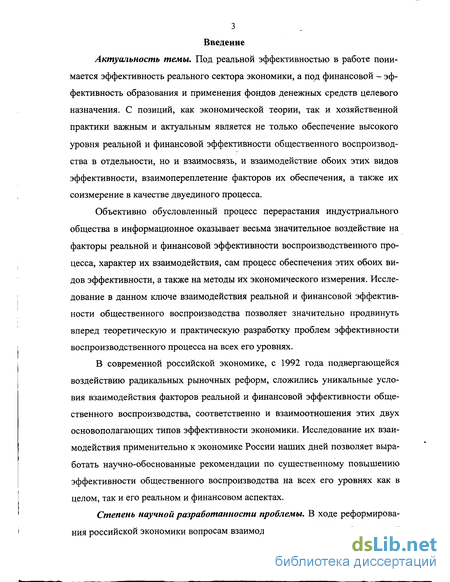 3

Введение

Актуальность темы. Под реальной эффективностью в работе понимается эффективность реального сектора экономики, а под финансовой – эффективность образования и применения фондов денежных средств целевого назначения. С позиций, как экономической теории, так и хозяйственной практики важным и актуальным является не только обеспечение высокого уровня реальной и финансовой эффективности общественного воспроизводства в отдельности, но и взаимосвязь, и взаимодействие обоих этих видов эффективности, взаимопереплетение факторов их обеспечения, а также их соизмерение в качестве двуединого процесса.

Объективно обусловленный процесс перерастания индустриального общества в информационное оказывает весьма значительное воздействие на факторы реальной и финансовой эффективности воспроизводственного процесса, характер их взаимодействия, сам процесс обеспечения этих обоих видов эффективности, а также на методы их экономического измерения. Исследование в данном ключе взаимодействия реальной и финансовой эффективности общественного воспроизводства позволяет значительно продвинуть вперед теоретическую и практическую разработку проблем эффективности воспроизводственного процесса на всех его уровнях.

В современной российской экономике, с 1992 года подвергающейся воздействию радикальных рыночных реформ, сложились уникальные условия взаимодействия факторов реальной и финансовой эффективности общественного воспроизводства, соответственно и взаимоотношения этих двух основополагающих типов эффективности экономики. Исследование их взаимодействия применительно к экономике России наших дней позволяет выработать научно-обоснованные рекомендации по существенному повышению эффективности общественного воспроизводства на всех его уровнях как в целом, так и его реальном и финансовом аспектах.

Степень научной разработанности проблемы. В ходе реформирования российской экономики вопросам взаимод

dsLib.net
библиотека диссертаций